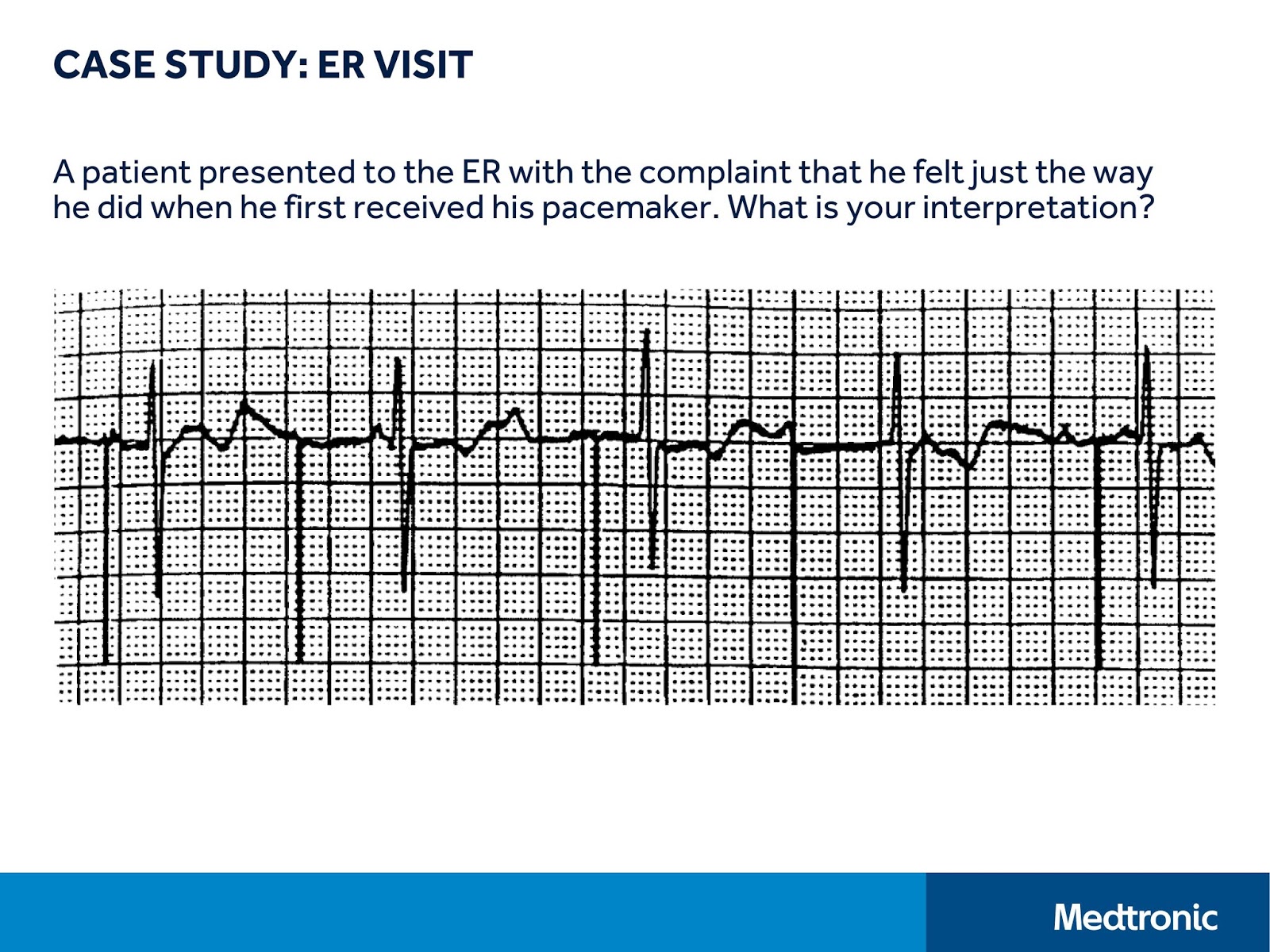 CASE STUDY: ER VISIT

A patient presented to the ER with the complaint that he felt just the way he did when he first received his pacemaker. What is your interpretation?

Medtronic